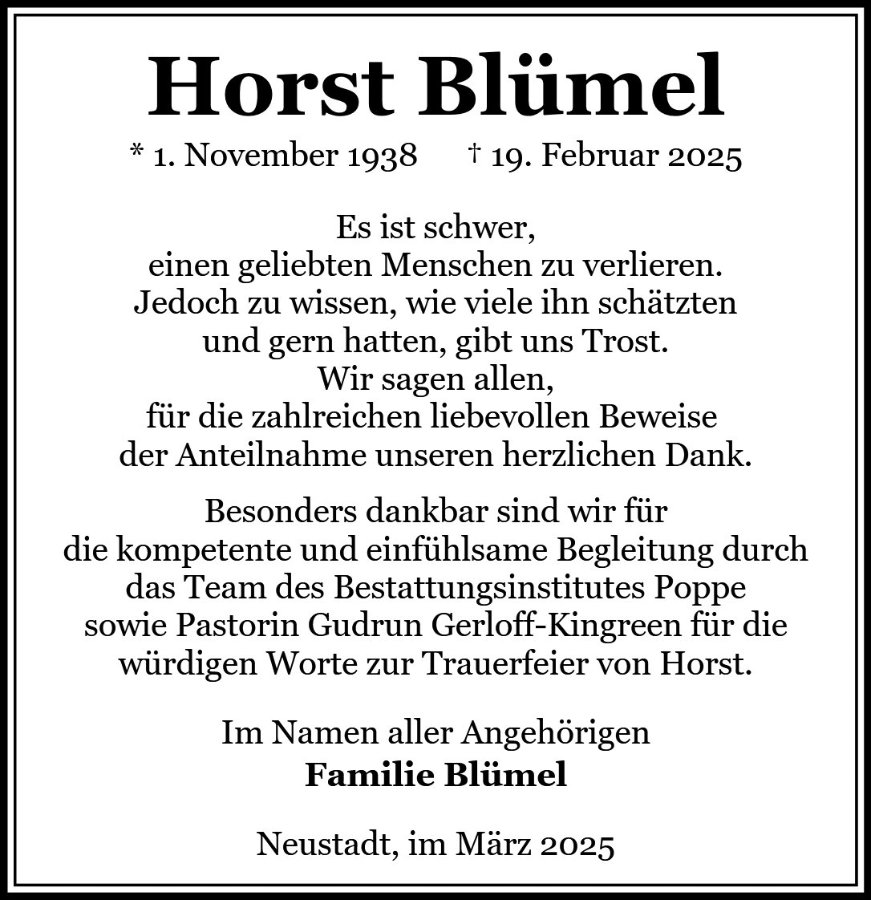 Horst Blümel

* 1. November 1938 † 19. Februar 2025

Es ist schwer, einen geliebten Menschen zu verlieren. Jedoch zu wissen, wie viele ihn schätzten und gern hatten, gibt uns Trost. Wir sagen allen, für die zahlreichen liebevollen Beweise der Anteilnahme unseren herzlichen Dank.

Besonders dankbar sind wir für die kompetente und einfühlsame Begleitung durch das Team des Bestattungsinstitutes Poppe sowie Pastorin Gudrun Gerloff-Kingreen für die würdigen Worte zur Trauerfeier von Horst.

Im Namen aller Angehörigen
Familie Blümel

Neustadt, im März 2025